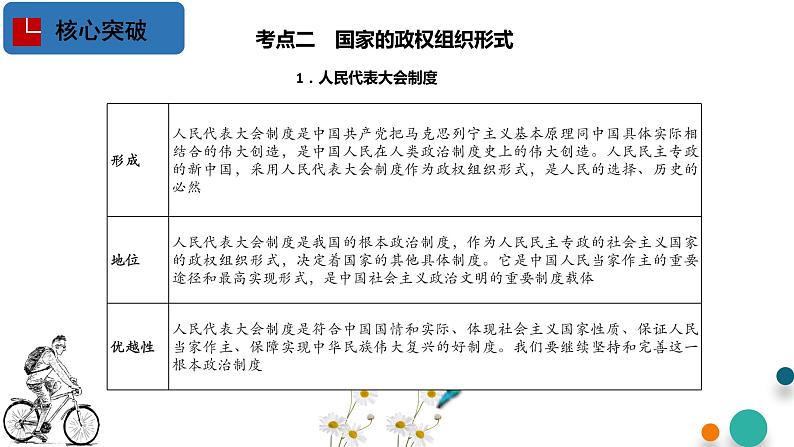 核心突破

考点二　国家的政权组织形式

1．人民代表大会制度

| 形成 | 人民代表大会制度是中国共产党把马克思列宁主义基本原理同中国具体实际相结合的伟大创造，是中国人民在人类政治制度史上的伟大创造。人民民主专政的新中国，采用人民代表大会制度作为政权组织形式，是人民的选择、历史的必然 |
|---|---|
| 地位 | 人民代表大会制度是我国的根本政治制度，作为人民民主专政的社会主义国家的政权组织形式，决定着国家的其他具体制度。它是中国人民当家作主的重要途径和最高实现形式，是中国社会主义政治文明的重要制度载体 |
| 优越性 | 人民代表大会制度是符合中国国情和实际、体现社会主义国家性质、保证人民当家作主、保障实现中华民族伟大复兴的好制度。我们要继续坚持和完善这一根本政治制度 |